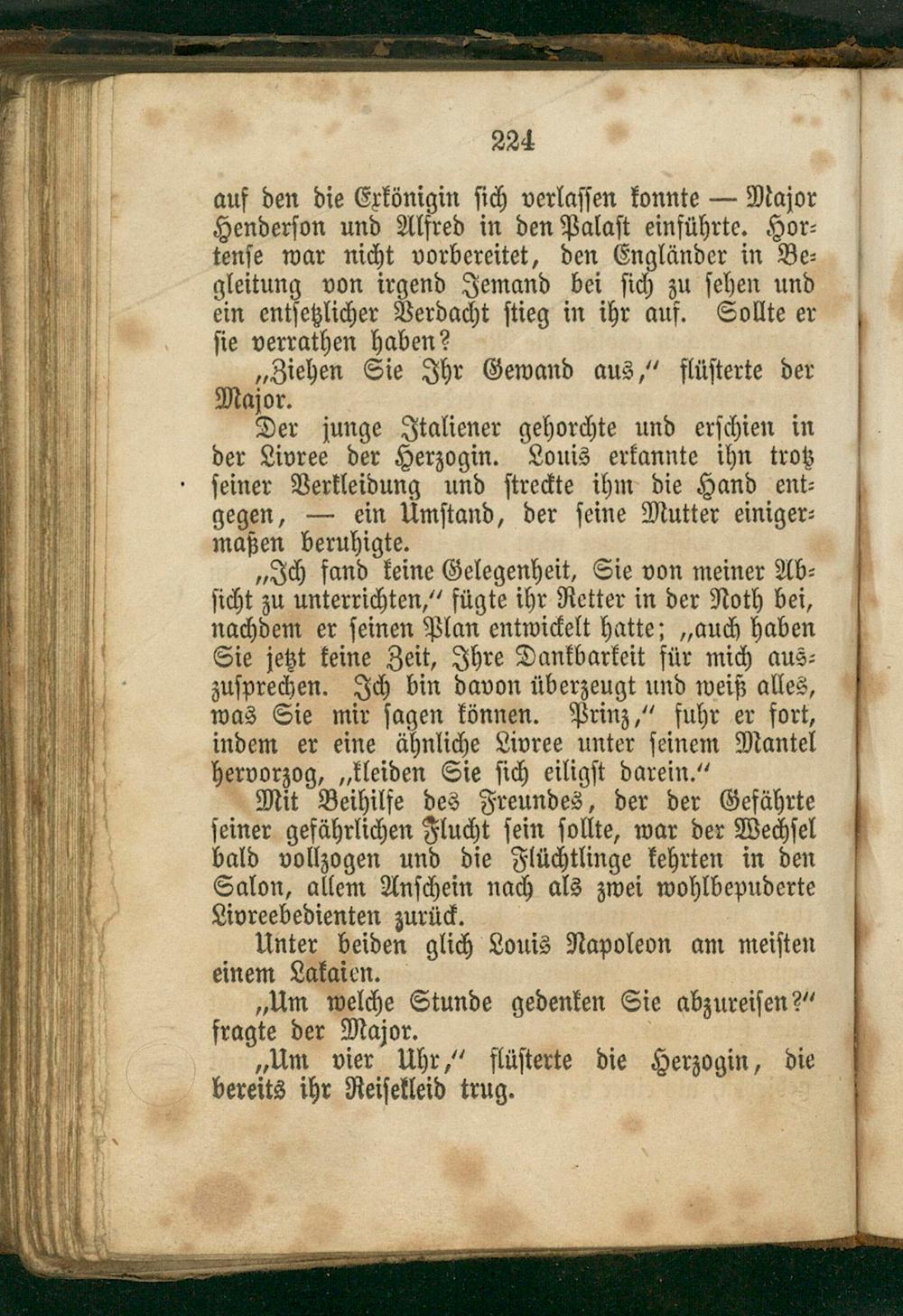 224

auf den die Exkönigin sich verlassen konnte — Major Henderson und Alfred in den Palast einführte. Hortense war nicht vorbereitet, den Engländer in Begleitung von irgend Jemand bei sich zu sehen und ein entsetzlicher Verdacht stieg in ihr auf. Sollte er sie verrathen haben?

„Ziehen Sie Ihr Gewand aus," flüsterte der Major.

Der junge Italiener gehorchte und erschien in der Livree der Herzogin. Louis erkannte ihn trotz seiner Verkleidung und streckte ihm die Hand entgegen, — ein Umstand, der seine Mutter einigermaßen beruhigte.

„Ich fand keine Gelegenheit, Sie von meiner Absicht zu unterrichten," fügte ihr Retter in der Noth bei, nachdem er seinen Plan entwickelt hatte; „auch haben Sie jetzt keine Zeit, Ihre Dankbarkeit für mich auszusprechen. Ich bin davon überzeugt und weiß alles, was Sie mir sagen können. Prinz," fuhr er fort, indem er eine ähnliche Livree unter seinem Mantel hervorzog, „kleiden Sie sich eiligst darein."

Mit Beihilfe des Freundes, der der Gefährte seiner gefährlichen Flucht sein sollte, war der Wechsel bald vollzogen und die Flüchtlinge kehrten in den Salon, allem Anschein nach als zwei wohlbepuderte Livreebedienten zurück.

Unter beiden glich Louis Napoleon am meisten einem Lakaien.

„Um welche Stunde gedenken Sie abzureisen?" fragte der Major.

„Um vier Uhr," flüsterte die Herzogin, die bereits ihr Reisekleid trug.